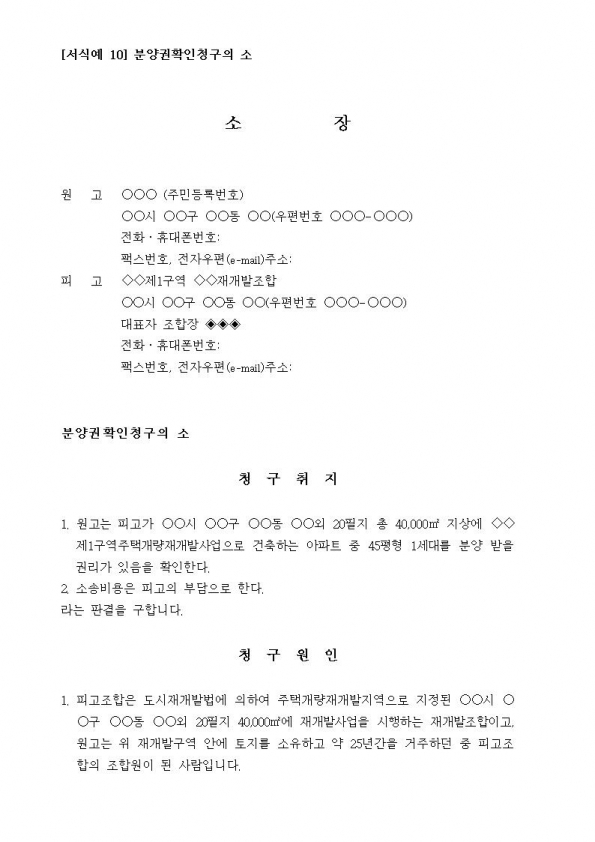 [서식예 10] 분양권확인청구의 소

소 장

원 고 ○○○ (주민등록번호)
○○시 ○○구 ○○동 ○○(우편번호 ○○○-○○○)
전화 · 휴대폰번호:
팩스번호, 전자우편(e-mail)주소:

피 고 ◇◇제1구역 ◇◇재개발조합
○○시 ○○구 ○○동 ○○(우편번호 ○○○-○○○)
대표자 조합장 ◈◈◈
전화 · 휴대폰번호:
팩스번호, 전자우편(e-mail)주소:

분양권확인청구의 소

청 구 취 지

1. 원고는 피고가 ○○시 ○○구 ○○동 ○○외 20필지 총 40,000㎡ 지상에 ◇◇제1구역주택개량재개발사업으로 건축하는 아파트 중 45평형 1세대를 분양 받을 권리가 있음을 확인한다.
2. 소송비용은 피고의 부담으로 한다.
라는 판결을 구합니다.

청 구 원 인

1. 피고조합은 도시재개발법에 의하여 주택개량재개발지역으로 지정된 ○○시 ○○구 ○○동 ○○외 20필지 40,000㎡에 재개발사업을 시행하는 재개발조합이고, 원고는 위 재개발구역 안에 토지를 소유하고 약 25년간을 거주하던 중 피고조합의 조합원이 된 사람입니다.